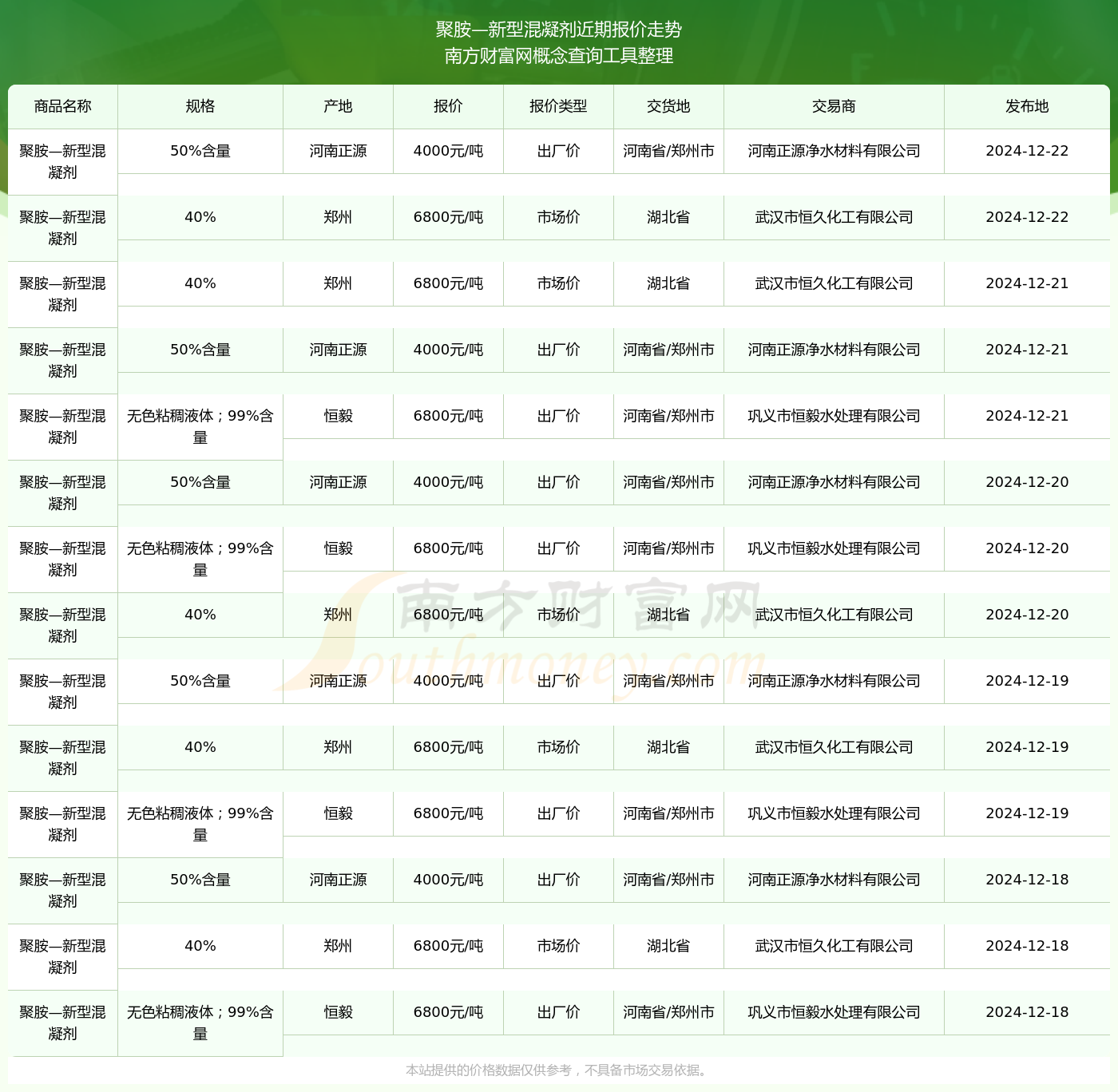 聚胺—新型混凝剂近期报价走势
南方财富网概念查询工具整理

| 商品名称 | 规格 | 产地 | 报价 | 报价类型 | 交货地 | 交易商 | 发布地 |
|---|---|---|---|---|---|---|---|
| 聚胺—新型混凝剂 | 50%含量 | 河南正源 | 4000元/吨 | 出厂价 | 河南省/郑州市 | 河南正源净水材料有限公司 | 2024-12-22 |
| 聚胺—新型混凝剂 | 40% | 郑州 | 6800元/吨 | 市场价 | 湖北省 | 武汉市恒久化工有限公司 | 2024-12-22 |
| 聚胺—新型混凝剂 | 40% | 郑州 | 6800元/吨 | 市场价 | 湖北省 | 武汉市恒久化工有限公司 | 2024-12-21 |
| 聚胺—新型混凝剂 | 50%含量 | 河南正源 | 4000元/吨 | 出厂价 | 河南省/郑州市 | 河南正源净水材料有限公司 | 2024-12-21 |
| 聚胺—新型混凝剂 | 无色粘稠液体；99%含量 | 恒毅 | 6800元/吨 | 出厂价 | 河南省/郑州市 | 巩义市恒毅水处理有限公司 | 2024-12-21 |
| 聚胺—新型混凝剂 | 50%含量 | 河南正源 | 4000元/吨 | 出厂价 | 河南省/郑州市 | 河南正源净水材料有限公司 | 2024-12-20 |
| 聚胺—新型混凝剂 | 无色粘稠液体；99%含量 | 恒毅 | 6800元/吨 | 出厂价 | 河南省/郑州市 | 巩义市恒毅水处理有限公司 | 2024-12-20 |
| 聚胺—新型混凝剂 | 40% | 郑州 | 6800元/吨 | 市场价 | 湖北省 | 武汉市恒久化工有限公司 | 2024-12-20 |
| 聚胺—新型混凝剂 | 50%含量 | 河南正源 | 4000元/吨 | 出厂价 | 河南省/郑州市 | 河南正源净水材料有限公司 | 2024-12-19 |
| 聚胺—新型混凝剂 | 40% | 郑州 | 6800元/吨 | 市场价 | 湖北省 | 武汉市恒久化工有限公司 | 2024-12-19 |
| 聚胺—新型混凝剂 | 无色粘稠液体；99%含量 | 恒毅 | 6800元/吨 | 出厂价 | 河南省/郑州市 | 巩义市恒毅水处理有限公司 | 2024-12-19 |
| 聚胺—新型混凝剂 | 50%含量 | 河南正源 | 4000元/吨 | 出厂价 | 河南省/郑州市 | 河南正源净水材料有限公司 | 2024-12-18 |
| 聚胺—新型混凝剂 | 40% | 郑州 | 6800元/吨 | 市场价 | 湖北省 | 武汉市恒久化工有限公司 | 2024-12-18 |
| 聚胺—新型混凝剂 | 无色粘稠液体；99%含量 | 恒毅 | 6800元/吨 | 出厂价 | 河南省/郑州市 | 巩义市恒毅水处理有限公司 | 2024-12-18 |

南方财富网
Southmoney.com

本站提供的价格数据仅供参考，不具备市场交易依据。